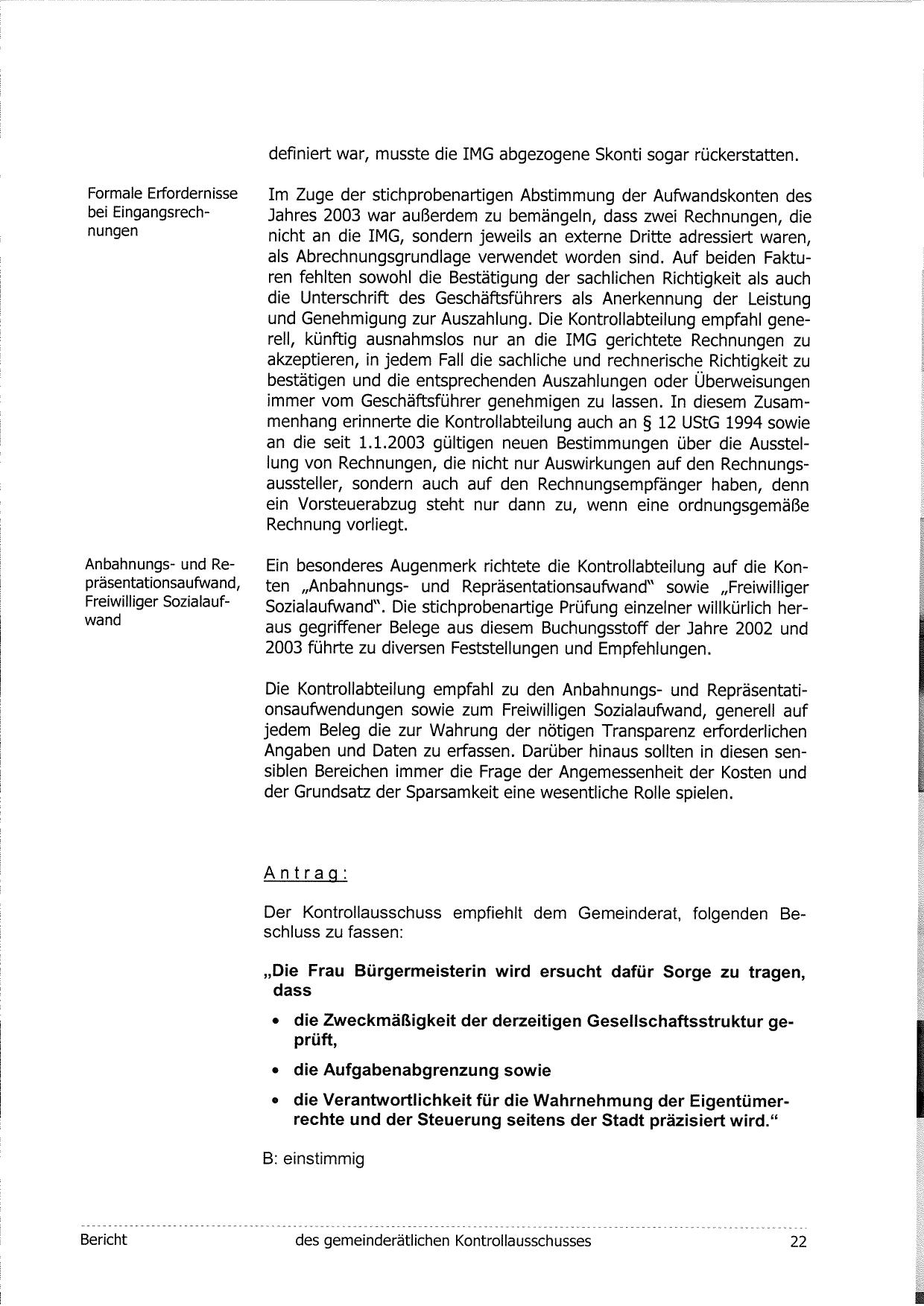 definiert war, musste die IMG abgezogene Skonti sogar rückerstatten.

Formale Erfordernisse bei Eingangsrechnungen

Im Zuge der stichprobenartigen Abstimmung der Aufwandskonten des Jahres 2003 war außerdem zu bemängeln, dass zwei Rechnungen, die nicht an die IMG, sondern jeweils an externe Dritte adressiert waren, als Abrechnungsgrundlage verwendet worden sind. Auf beiden Fakturen fehlten sowohl die Bestätigung der sachlichen Richtigkeit als auch die Unterschrift des Geschäftsführers als Anerkennung der Leistung und Genehmigung zur Auszahlung. Die Kontrollabteilung empfahl generell, künftig ausnahmslos nur an die IMG gerichtete Rechnungen zu akzeptieren, in jedem Fall die sachliche und rechnerische Richtigkeit zu bestätigen und die entsprechenden Auszahlungen oder Überweisungen immer vom Geschäftsführer genehmigen zu lassen. In diesem Zusammenhang erinnerte die Kontrollabteilung auch an § 12 UStG 1994 sowie an die seit 1.1.2003 gültigen neuen Bestimmungen über die Ausstellung von Rechnungen, die nicht nur Auswirkungen auf den Rechnungsaussteller, sondern auch auf den Rechnungsempfänger haben, denn ein Vorsteuerabzug steht nur dann zu, wenn eine ordnungsgemäße Rechnung vorliegt.

Anbahnungs- und Repräsentationsaufwand, Freiwilliger Sozialaufwand

Ein besonderes Augenmerk richtete die Kontrollabteilung auf die Konten „Anbahnungs- und Repräsentationsaufwand" sowie „Freiwilliger Sozialaufwand". Die stichprobenartige Prüfung einzelner willkürlich heraus gegriffener Belege aus diesem Buchungsstoff der Jahre 2002 und 2003 führte zu diversen Feststellungen und Empfehlungen.

Die Kontrollabteilung empfahl zu den Anbahnungs- und Repräsentationsaufwendungen sowie zum Freiwilligen Sozialaufwand, generell auf jedem Beleg die zur Wahrung der nötigen Transparenz erforderlichen Angaben und Daten zu erfassen. Darüber hinaus sollten in diesen sensiblen Bereichen immer die Frage der Angemessenheit der Kosten und der Grundsatz der Sparsamkeit eine wesentliche Rolle spielen.

Antrag:

Der Kontrollausschuss empfiehlt dem Gemeinderat, folgenden Beschluss zu fassen:

„Die Frau Bürgermeisterin wird ersucht dafür Sorge zu tragen, dass

• die Zweckmäßigkeit der derzeitigen Gesellschaftsstruktur geprüft,

• die Aufgabenabgrenzung sowie

• die Verantwortlichkeit für die Wahrnehmung der Eigentümerrechte und der Steuerung seitens der Stadt präzisiert wird."

B: einstimmig

Bericht des gemeinderätlichen Kontrollausschusses 22